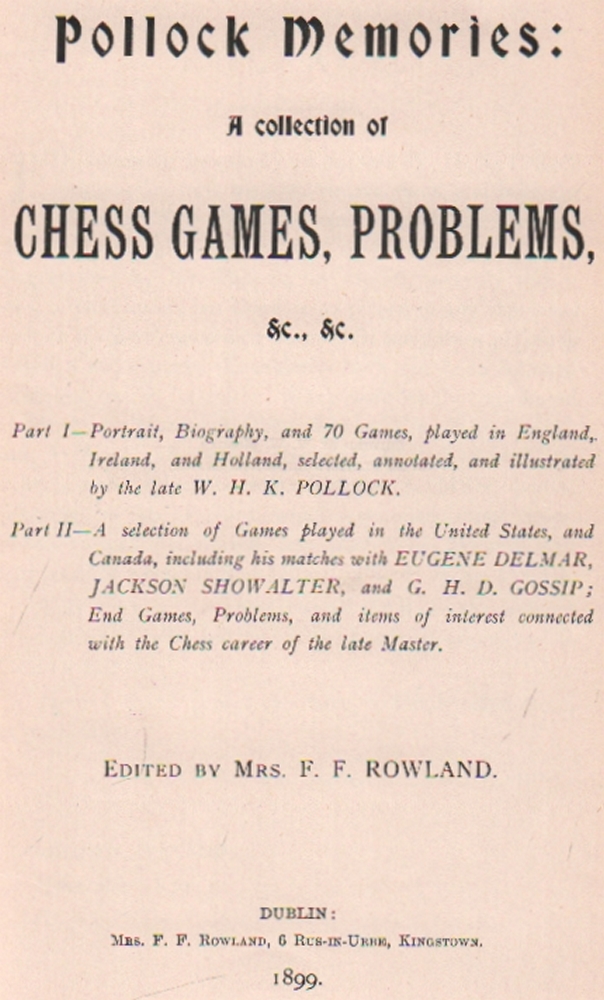 Pollock Memories:

A collection of

CHESS GAMES, PROBLEMS,

&c., &c.

Part I—Portrait, Biography, and 70 Games, played in England, Ireland, and Holland, selected, annotated, and illustrated by the late W. H. K. POLLOCK.

Part II—A selection of Games played in the United States, and Canada, including his matches with EUGENE DELMAR, JACKSON SHOWALTER, and G. H. D. GOSSIP; End Games, Problems, and items of interest connected with the Chess career of the late Master.

EDITED BY MRS. F. F. ROWLAND.

DUBLIN:

MRS. F. F. ROWLAND, 6 RUS-IN-URBE, KINGSTOWN.

1899.